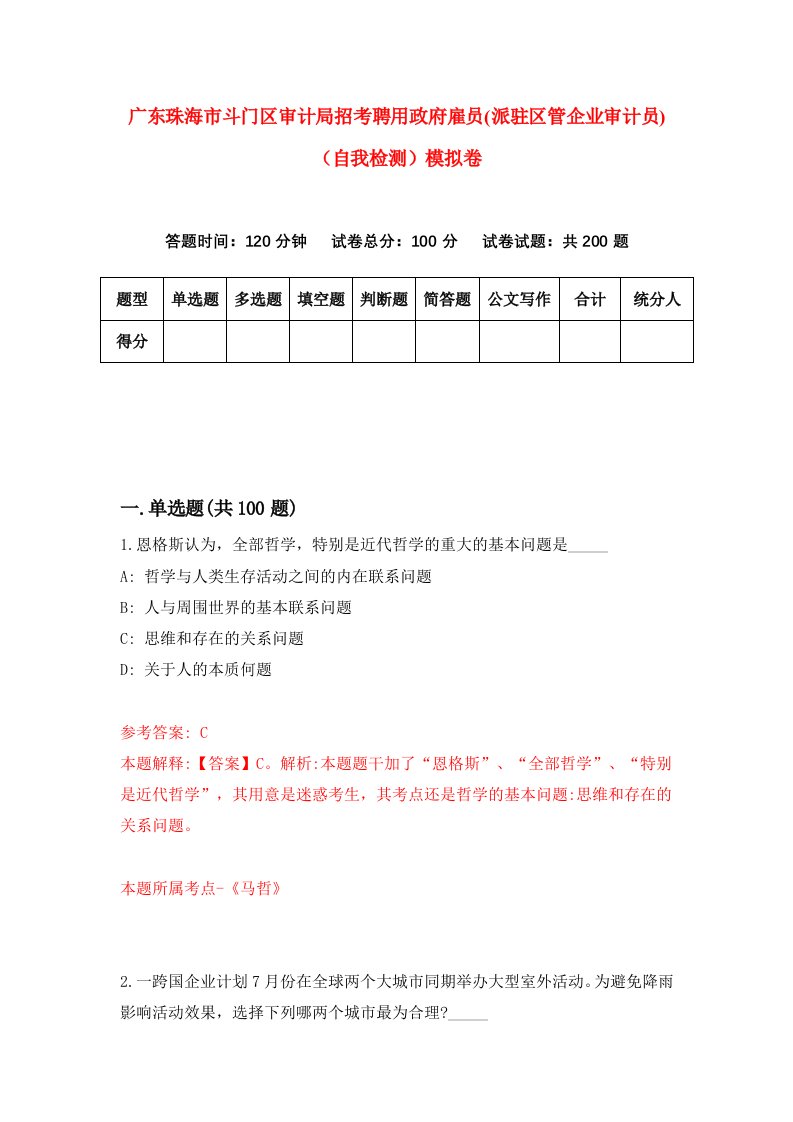 广东珠海市斗门区审计局招考聘用政府雇员(派驻区管企业审计员)（自我检测）模拟卷

答题时间：120 分钟　试卷总分：100 分　试卷试题：共 200 题

| 题型 | 单选题 | 多选题 | 填空题 | 判断题 | 简答题 | 公文写作 | 合计 | 统分人 |
|---|---|---|---|---|---|---|---|---|
| 得分 | | | | | | | | |

一.单选题(共 100 题)

1.恩格斯认为，全部哲学，特别是近代哲学的重大的基本问题是_____

A: 哲学与人类生存活动之间的内在联系问题

B: 人与周围世界的基本联系问题

C: 思维和存在的关系问题

D: 关于人的本质何题

参考答案: C

本题解释:【答案】C。解析:本题题干加了“恩格斯”、“全部哲学”、“特别是近代哲学”，其用意是迷惑考生，其考点还是哲学的基本问题:思维和存在的关系问题。

本题所属考点-《马哲》

2.一跨国企业计划 7 月份在全球两个大城市同期举办大型室外活动。为避免降雨影响活动效果，选择下列哪两个城市最为合理?_____